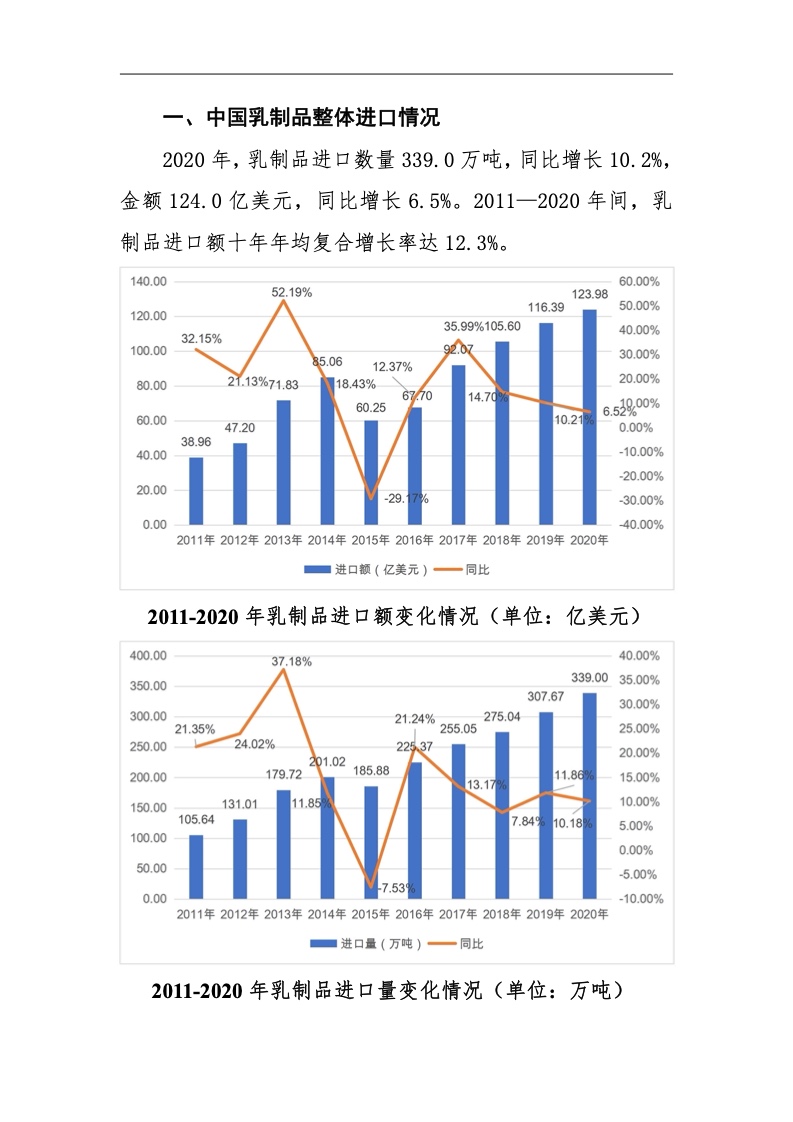 一、中国乳制品整体进口情况

2020 年，乳制品进口数量 339.0 万吨，同比增长 10.2%，金额 124.0 亿美元，同比增长 6.5%。2011—2020 年间，乳制品进口额十年年均复合增长率达 12.3%。

140.00
120.00
100.00
80.00
60.00
40.00
20.00
0.00
60.00%
50.00%
40.00%
30.00%
20.00%
10.00%
0.00%
-10.00%
-20.00%
-30.00%
-40.00%
38.96
47.20
71.83
85.06
60.25
67.70
92.07
105.60
116.39
123.98
32.15%
21.13%
52.19%
18.43%
-29.17%
12.37%
35.99%
14.70%
10.21%
6.52%
2011年 2012年 2013年 2014年 2015年 2016年 2017年 2018年 2019年 2020年
进口额（亿美元） 同比

2011-2020 年乳制品进口额变化情况（单位：亿美元）

400.00
350.00
300.00
250.00
200.00
150.00
100.00
50.00
0.00
40.00%
35.00%
30.00%
25.00%
20.00%
15.00%
10.00%
5.00%
0.00%
-5.00%
-10.00%
105.64
131.01
179.72
201.02
185.88
225.37
255.05
275.04
307.67
339.00
21.35%
24.02%
37.18%
11.85%
-7.53%
21.24%
13.17%
7.84%
11.86%
10.18%
2011年 2012年 2013年 2014年 2015年 2016年 2017年 2018年 2019年 2020年
进口量（万吨） 同比

2011-2020 年乳制品进口量变化情况（单位：万吨）